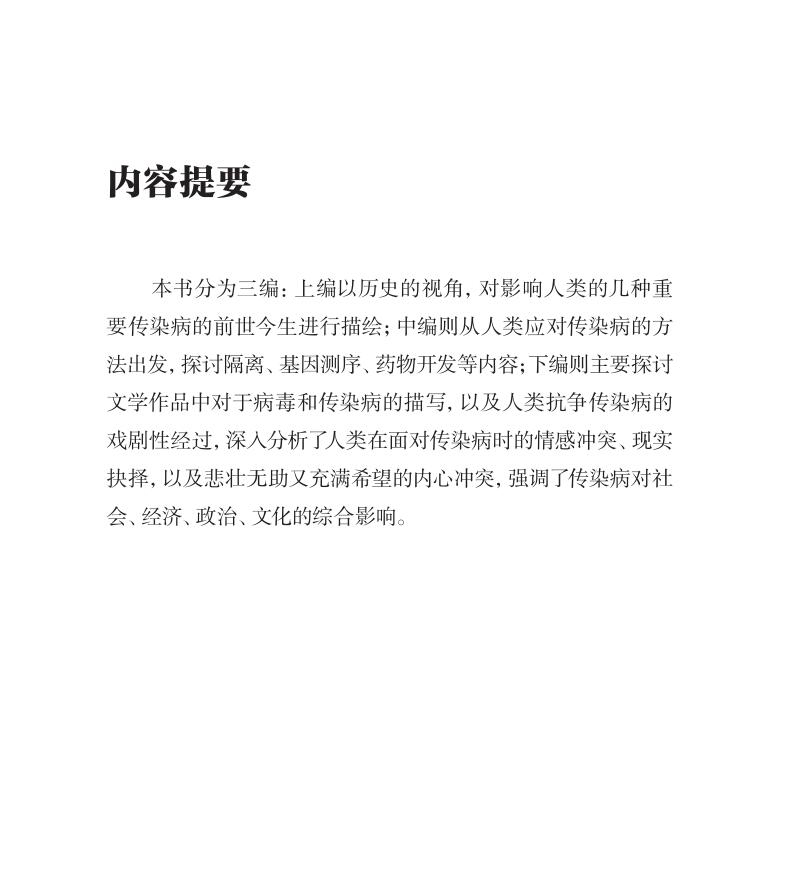 内容提要

本书分为三编：上编以历史的视角，对影响人类的几种重要传染病的前世今生进行描绘；中编则从人类应对传染病的方法出发，探讨隔离、基因测序、药物开发等内容；下编则主要探讨文学作品中对于病毒和传染病的描写，以及人类抗争传染病的戏剧性经过，深入分析了人类在面对传染病时的情感冲突、现实抉择，以及悲壮无助又充满希望的内心冲突，强调了传染病对社会、经济、政治、文化的综合影响。